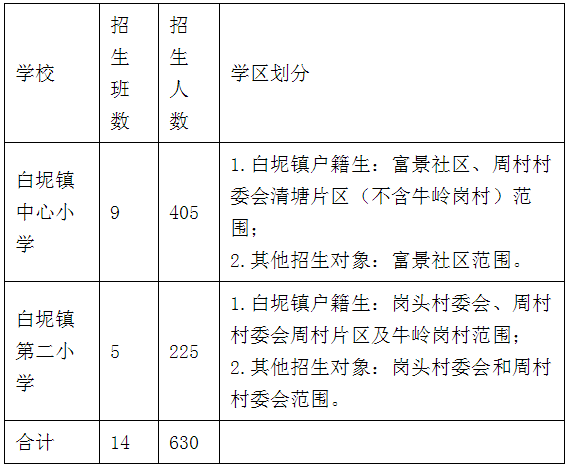 | 学校 | 招生班数 | 招生人数 | 学区划分 |
|---|---|---|---|
| 白坭镇中心小学 | 9 | 405 | 1.白坭镇户籍生：富景社区、周村村委会清塘片区（不含牛岭岗村）范围；2.其他招生对象：富景社区范围。 |
| 白坭镇第二小学 | 5 | 225 | 1.白坭镇户籍生：岗头村委会、周村村委会周村片区及牛岭岗村范围；2.其他招生对象：岗头村委会和周村村委会范围。 |
| 合计 | 14 | 630 | |